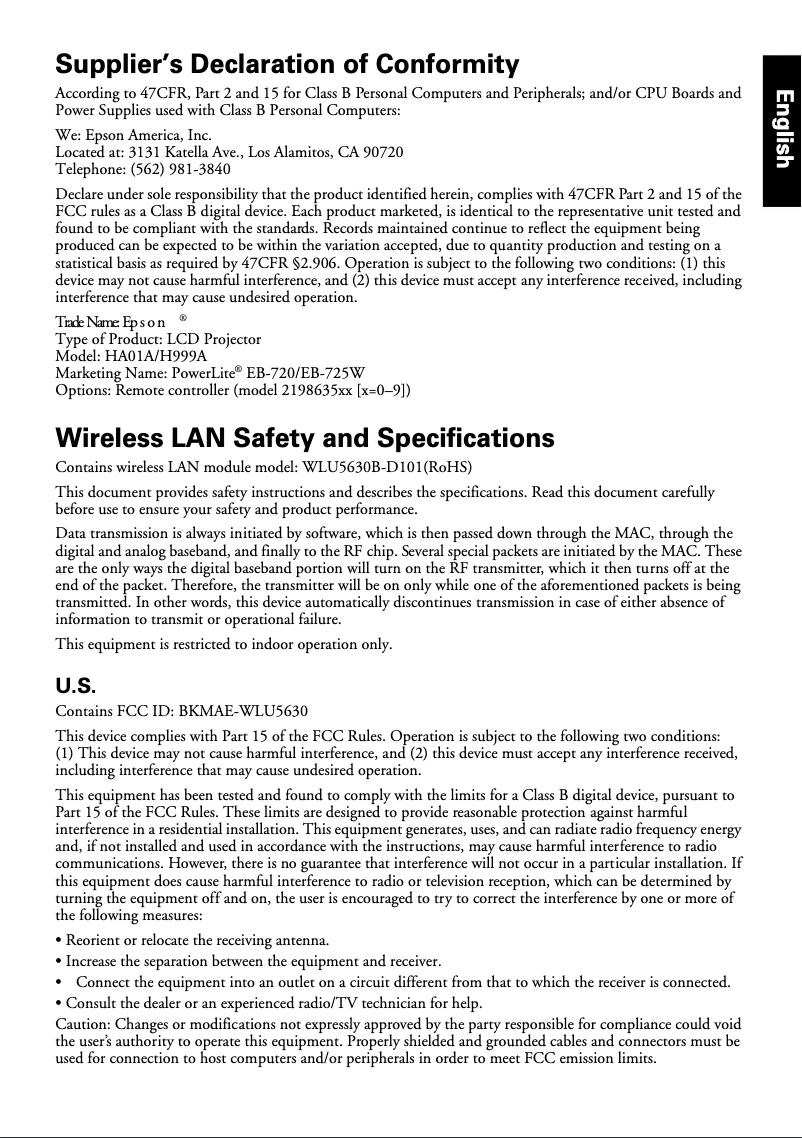 English

Supplier's Declaration of Conformity

According to 47CFR, Part 2 and 15 for Class B Personal Computers and Peripherals; and/or CPU Boards and Power Supplies used with Class B Personal Computers:

We: Epson America, Inc.
Located at: 3131 Katella Ave., Los Alamitos, CA 90720
Telephone: (562) 981-3840

Declare under sole responsibility that the product identified herein, complies with 47CFR Part 2 and 15 of the FCC rules as a Class B digital device. Each product marketed, is identical to the representative unit tested and found to be compliant with the standards. Records maintained continue to reflect the equipment being produced can be expected to be within the variation accepted, due to quantity production and testing on a statistical basis as required by 47CFR §2.906. Operation is subject to the following two conditions: (1) this device may not cause harmful interference, and (2) this device must accept any interference received, including interference that may cause undesired operation.

Trade Name: Epson®
Type of Product: LCD Projector
Model: HA01A/H999A
Marketing Name: PowerLite® EB-720/EB-725W
Options: Remote controller (model 2198635xx [x=0–9])

Wireless LAN Safety and Specifications

Contains wireless LAN module model: WLU5630B-D101(RoHS)

This document provides safety instructions and describes the specifications. Read this document carefully before use to ensure your safety and product performance.

Data transmission is always initiated by software, which is then passed down through the MAC, through the digital and analog baseband, and finally to the RF chip. Several special packets are initiated by the MAC. These are the only ways the digital baseband portion will turn on the RF transmitter, which it then turns off at the end of the packet. Therefore, the transmitter will be on only while one of the aforementioned packets is being transmitted. In other words, this device automatically discontinues transmission in case of either absence of information to transmit or operational failure.

This equipment is restricted to indoor operation only.

U.S.

Contains FCC ID: BKMAE-WLU5630

This device complies with Part 15 of the FCC Rules. Operation is subject to the following two conditions: (1) This device may not cause harmful interference, and (2) this device must accept any interference received, including interference that may cause undesired operation.

This equipment has been tested and found to comply with the limits for a Class B digital device, pursuant to Part 15 of the FCC Rules. These limits are designed to provide reasonable protection against harmful interference in a residential installation. This equipment generates, uses, and can radiate radio frequency energy and, if not installed and used in accordance with the instructions, may cause harmful interference to radio communications. However, there is no guarantee that interference will not occur in a particular installation. If this equipment does cause harmful interference to radio or television reception, which can be determined by turning the equipment off and on, the user is encouraged to try to correct the interference by one or more of the following measures:

• Reorient or relocate the receiving antenna.
• Increase the separation between the equipment and receiver.
• Connect the equipment into an outlet on a circuit different from that to which the receiver is connected.
• Consult the dealer or an experienced radio/TV technician for help.

Caution: Changes or modifications not expressly approved by the party responsible for compliance could void the user's authority to operate this equipment. Properly shielded and grounded cables and connectors must be used for connection to host computers and/or peripherals in order to meet FCC emission limits.